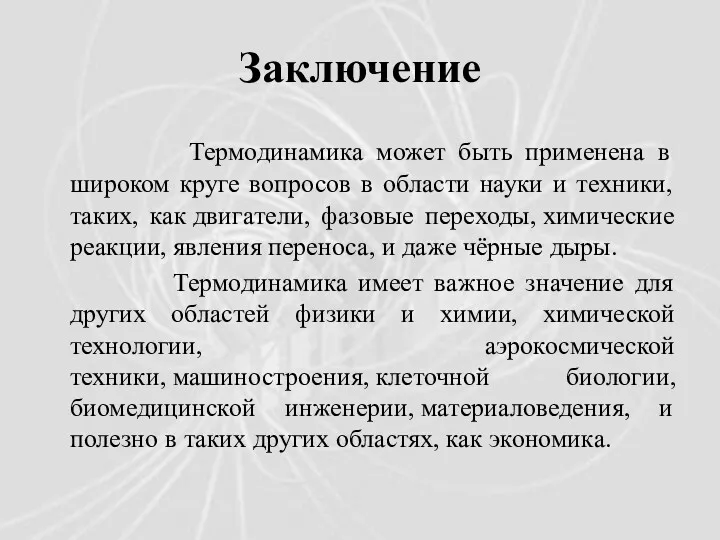 Заключение

Термодинамика может быть применена в широком круге вопросов в области науки и техники, таких, как двигатели, фазовые переходы, химические реакции, явления переноса, и даже чёрные дыры.

Термодинамика имеет важное значение для других областей физики и химии, химической технологии, аэрокосмической техники, машиностроения, клеточной биологии, биомедицинской инженерии, материаловедения, и полезно в таких других областях, как экономика.